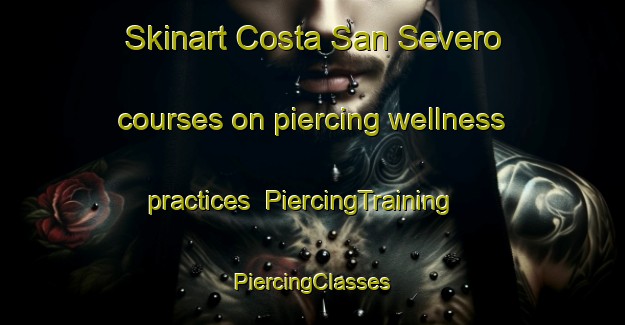 Skinart Costa San Severo courses on piercing wellness practices PiercingTraining PiercingClasses